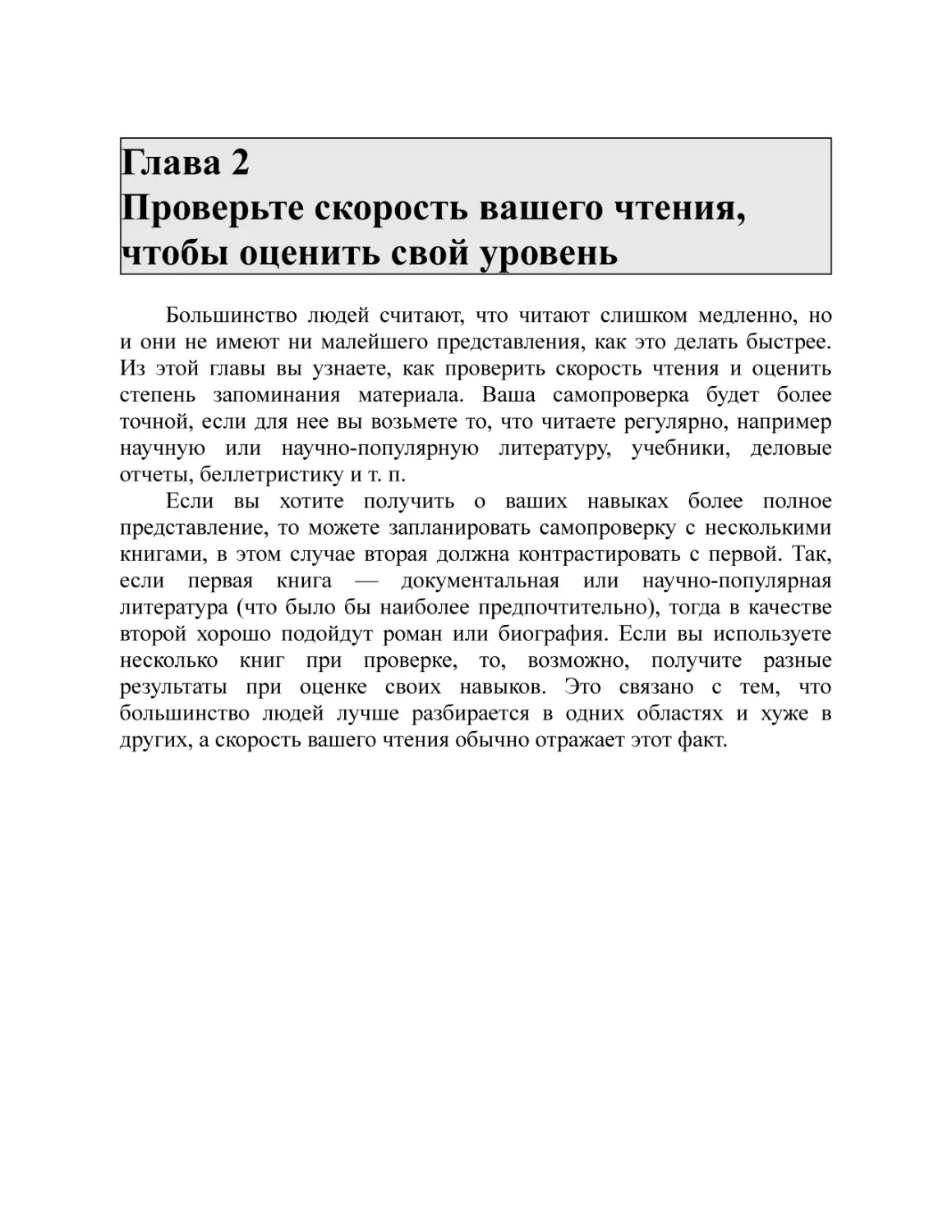 Глава 2
Проверьте скорость вашего чтения, чтобы оценить свой уровень

Большинство людей считают, что читают слишком медленно, но и они не имеют ни малейшего представления, как это делать быстрее. Из этой главы вы узнаете, как проверить скорость чтения и оценить степень запоминания материала. Ваша самопроверка будет более точной, если для нее вы возьмете то, что читаете регулярно, например научную или научно-популярную литературу, учебники, деловые отчеты, беллетристику и т. п.

Если вы хотите получить о ваших навыках более полное представление, то можете запланировать самопроверку с несколькими книгами, в этом случае вторая должна контрастировать с первой. Так, если первая книга — документальная или научно-популярная литература (что было бы наиболее предпочтительно), тогда в качестве второй хорошо подойдут роман или биография. Если вы используете несколько книг при проверке, то, возможно, получите разные результаты при оценке своих навыков. Это связано с тем, что большинство людей лучше разбирается в одних областях и хуже в других, а скорость вашего чтения обычно отражает этот факт.